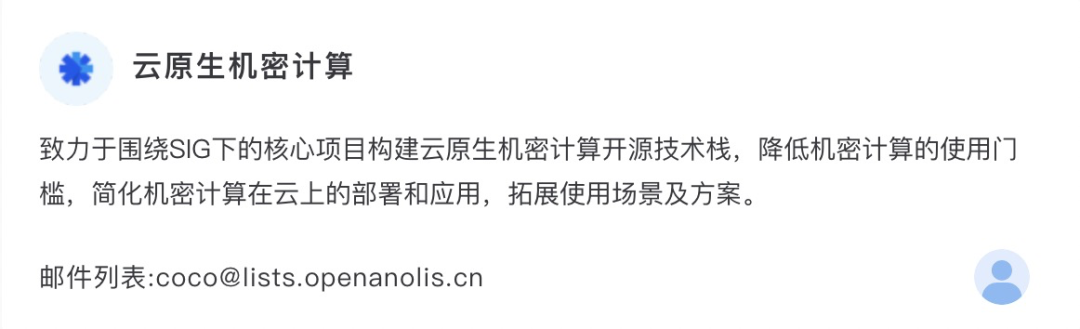 云原生机密计算

致力于围绕SIG下的核心项目构建云原生机密计算开源技术栈，降低机密计算的使用门槛，简化机密计算在云上的部署和应用，拓展使用场景及方案。

邮件列表:coco@lists.openanolis.cn